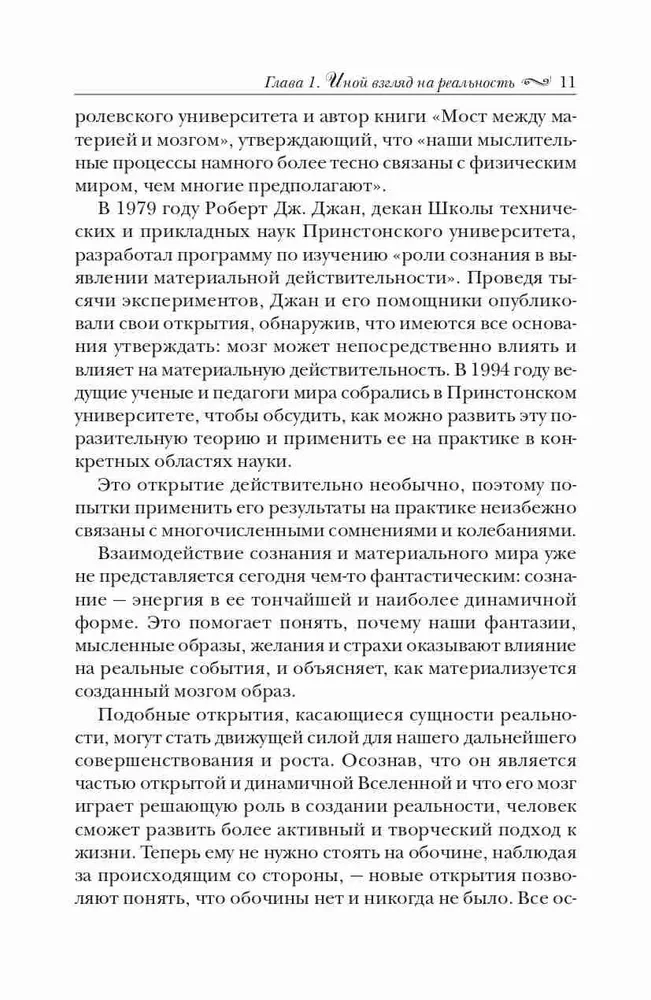 Глава 1. Иной взгляд на реальность 11

ролевского университета и автор книги «Мост между материей и мозгом», утверждающий, что «наши мыслительные процессы намного более тесно связаны с физическим миром, чем многие предполагают».

В 1979 году Роберт Дж. Джан, декан Школы технических и прикладных наук Принстонского университета, разработал программу по изучению «роли сознания в выявлении материальной действительности». Проведя тысячи экспериментов, Джан и его помощники опубликовали свои открытия, обнаружив, что имеются все основания утверждать: мозг может непосредственно влиять и влияет на материальную действительность. В 1994 году ведущие ученые и педагоги мира собрались в Принстонском университете, чтобы обсудить, как можно развить эту поразительную теорию и применить ее на практике в конкретных областях науки.

Это открытие действительно необычно, поэтому попытки применить его результаты на практике неизбежно связаны с многочисленными сомнениями и колебаниями.

Взаимодействие сознания и материального мира уже не представляется сегодня чем-то фантастическим: сознание — энергия в ее тончайшей и наиболее динамичной форме. Это помогает понять, почему наши фантазии, мысленные образы, желания и страхи оказывают влияние на реальные события, и объясняет, как материализуется созданный мозгом образ.

Подобные открытия, касающиеся сущности реальности, могут стать движущей силой для нашего дальнейшего совершенствования и роста. Осознав, что он является частью открытой и динамичной Вселенной и что его мозг играет решающую роль в создании реальности, человек сможет развить более активный и творческий подход к жизни. Теперь ему не нужно стоять на обочине, наблюдая за происходящим со стороны, — новые открытия позволяют понять, что обочины нет и никогда не было. Все ос-